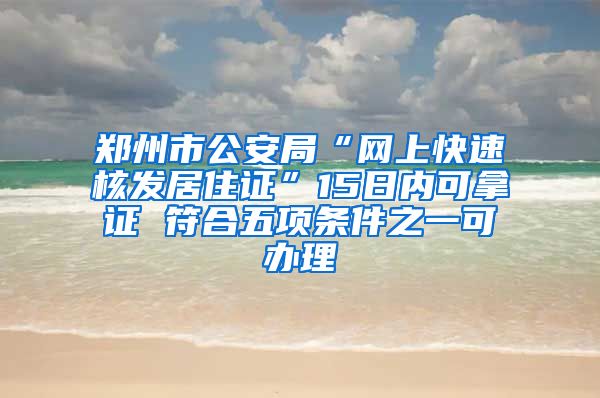 郑州市公安局“网上快速核发居住证”15日内可拿证 符合五项条件之一可办理